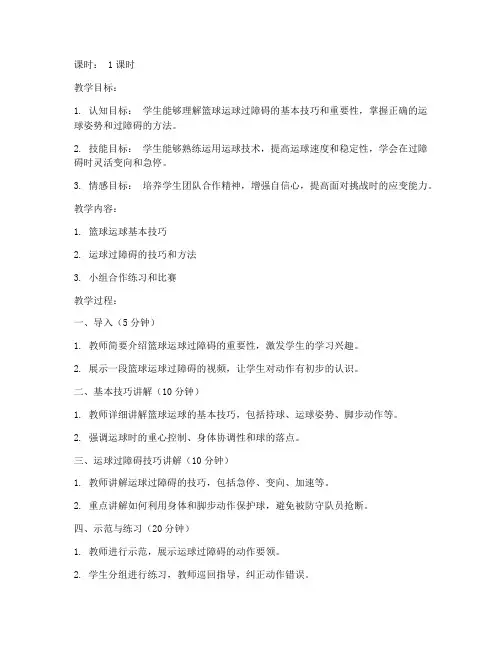 课时： 1 课时

教学目标：

1. 认知目标： 学生能够理解篮球运球过障碍的基本技巧和重要性，掌握正确的运球姿势和过障碍的方法。

2. 技能目标： 学生能够熟练运用运球技术，提高运球速度和稳定性，学会在过障碍时灵活变向和急停。

3. 情感目标： 培养学生团队合作精神，增强自信心，提高面对挑战时的应变能力。

教学内容：

1. 篮球运球基本技巧

2. 运球过障碍的技巧和方法

3. 小组合作练习和比赛

教学过程：

一、导入（5 分钟）

1. 教师简要介绍篮球运球过障碍的重要性，激发学生的学习兴趣。

2. 展示一段篮球运球过障碍的视频，让学生对动作有初步的认识。

二、基本技巧讲解（10 分钟）

1. 教师详细讲解篮球运球的基本技巧，包括持球、运球姿势、脚步动作等。

2. 强调运球时的重心控制、身体协调性和球的落点。

三、运球过障碍技巧讲解（10 分钟）

1. 教师讲解运球过障碍的技巧，包括急停、变向、加速等。

2. 重点讲解如何利用身体和脚步动作保护球，避免被防守队员抢断。

四、示范与练习（20 分钟）

1. 教师进行示范，展示运球过障碍的动作要领。

2. 学生分组进行练习，教师巡回指导，纠正动作错误。